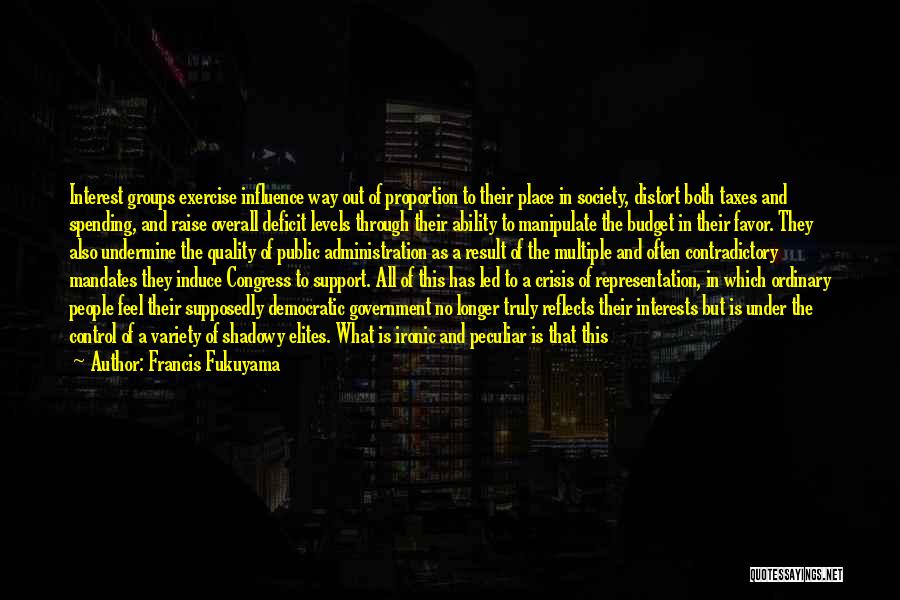 Interest groups exercise influence way out of proportion to their place in society, distort both taxes and spending, and raise overall deficit levels through their ability to manipulate the budget in their favor. They also undermine the quality of public administration as a result of the multiple and often contradictory mandates they induce Congress to support. All of this has led to a crisis of representation, in which ordinary people feel their supposedly democratic government no longer truly reflects their interests but is under the control of a variety of shadowy elites. What is ironic and peculiar is that this

— Author: Francis Fukuyama

QUOTESSAYINGS.NET